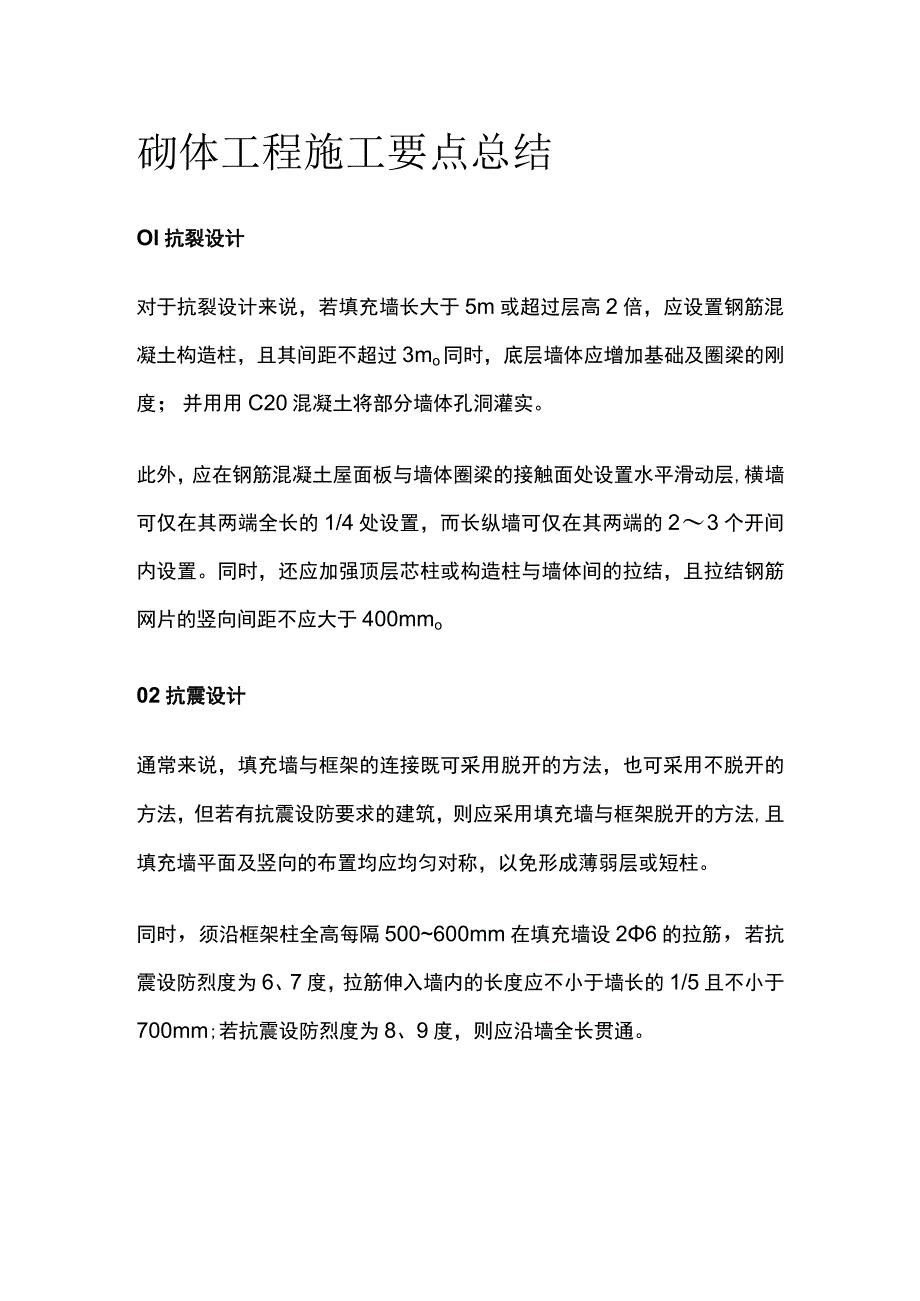 砌体工程施工要点总结

OI 抗裂设计

对于抗裂设计来说，若填充墙长大于 5m 或超过层高 2 倍，应设置钢筋混凝土构造柱，且其间距不超过 3m。同时，底层墙体应增加基础及圈梁的刚度；并用用 C20 混凝土将部分墙体孔洞灌实。

此外，应在钢筋混凝土屋面板与墙体圈梁的接触面处设置水平滑动层，横墙可仅在其两端全长的 1/4 处设置，而长纵墙可仅在其两端的 2～3 个开间内设置。同时，还应加强顶层芯柱或构造柱与墙体间的拉结，且拉结钢筋网片的竖向间距不应大于 400mm。

02 抗震设计

通常来说，填充墙与框架的连接既可采用脱开的方法，也可采用不脱开的方法，但若有抗震设防要求的建筑，则应采用填充墙与框架脱开的方法，且填充墙平面及竖向的布置均应均匀对称，以免形成薄弱层或短柱。

同时，须沿框架柱全高每隔 500~600mm 在填充墙设 2Φ6 的拉筋，若抗震设防烈度为 6、7 度，拉筋伸入墙内的长度应不小于墙长的 1/5 且不小于 700mm；若抗震设防烈度为 8、9 度，则应沿墙全长贯通。